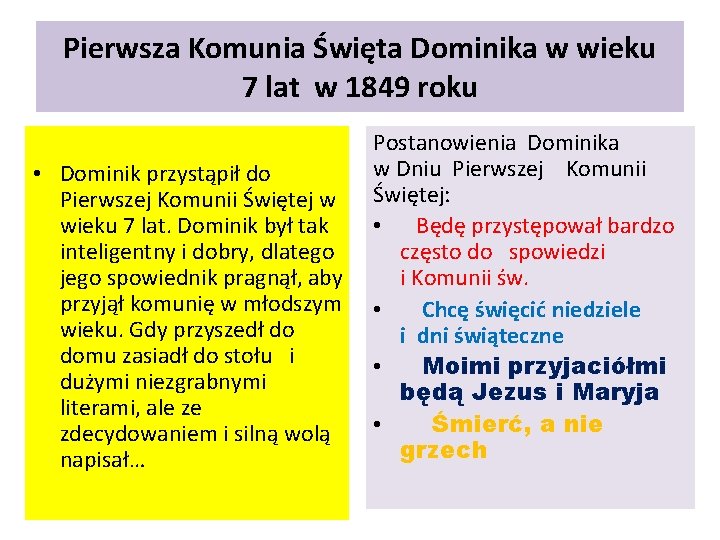 Pierwsza Komunia Święta Dominika w wieku 7 lat w 1849 roku

• Dominik przystąpił do Pierwszej Komunii Świętej w wieku 7 lat. Dominik był tak inteligentny i dobry, dlatego jego spowiednik pragnął, aby przyjął komunię w młodszym wieku. Gdy przyszedł do domu zasiadł do stołu i dużymi niezgrabnymi literami, ale ze zdecydowaniem i silną wolą napisał…

Postanowienia Dominika w Dniu Pierwszej Komunii Świętej:

• Będę przystępował bardzo często do spowiedzi i Komunii św.

• Chcę święcić niedziele i dni świąteczne

• Moimi przyjaciółmi będą Jezus i Maryja

• Śmierć, a nie grzech